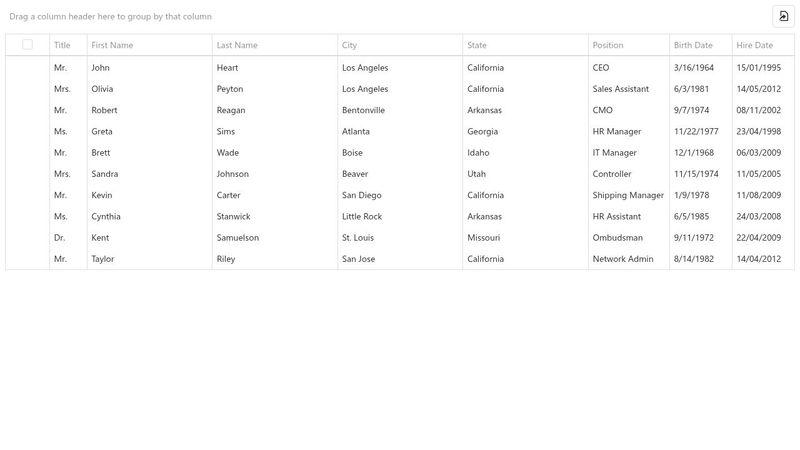 Drag a column header here to group by that column

|  | Title | First Name | Last Name | City | State | Position | Birth Date | Hire Date |
|---|---|---|---|---|---|---|---|---|
|  | Mr. | John | Heart | Los Angeles | California | CEO | 3/16/1964 | 15/01/1995 |
|  | Mrs. | Olivia | Peyton | Los Angeles | California | Sales Assistant | 6/3/1981 | 14/05/2012 |
|  | Mr. | Robert | Reagan | Bentonville | Arkansas | CMO | 9/7/1974 | 08/11/2002 |
|  | Ms. | Greta | Sims | Atlanta | Georgia | HR Manager | 11/22/1977 | 23/04/1998 |
|  | Mr. | Brett | Wade | Boise | Idaho | IT Manager | 12/1/1968 | 06/03/2009 |
|  | Mrs. | Sandra | Johnson | Beaver | Utah | Controller | 11/15/1974 | 11/05/2005 |
|  | Mr. | Kevin | Carter | San Diego | California | Shipping Manager | 1/9/1978 | 11/08/2009 |
|  | Ms. | Cynthia | Stanwick | Little Rock | Arkansas | HR Assistant | 6/5/1985 | 24/03/2008 |
|  | Dr. | Kent | Samuelson | St. Louis | Missouri | Ombudsman | 9/11/1972 | 22/04/2009 |
|  | Mr. | Taylor | Riley | San Jose | California | Network Admin | 8/14/1982 | 14/04/2012 |